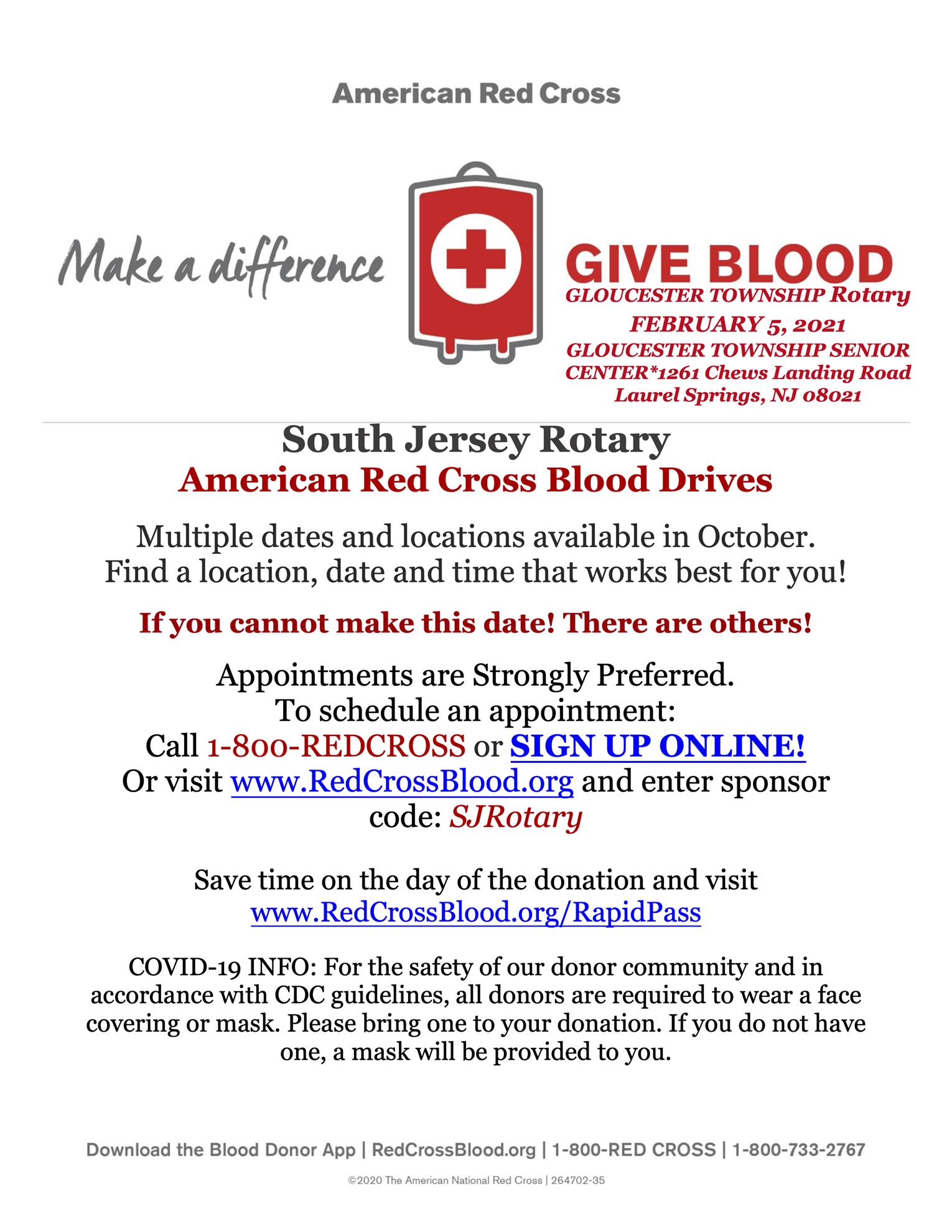 American Red Cross

Make a difference

GIVE BLOOD

GLOUCESTER TOWNSHIP Rotary
FEBRUARY 5, 2021
GLOUCESTER TOWNSHIP SENIOR CENTER*1261 Chews Landing Road
Laurel Springs, NJ 08021

South Jersey Rotary
American Red Cross Blood Drives

Multiple dates and locations available in October.
Find a location, date and time that works best for you!

If you cannot make this date! There are others!

Appointments are Strongly Preferred.
To schedule an appointment:
Call 1-800-REDCROSS or SIGN UP ONLINE!
Or visit www.RedCrossBlood.org and enter sponsor code: SJRotary

Save time on the day of the donation and visit
www.RedCrossBlood.org/RapidPass

COVID-19 INFO: For the safety of our donor community and in accordance with CDC guidelines, all donors are required to wear a face covering or mask. Please bring one to your donation. If you do not have one, a mask will be provided to you.

Download the Blood Donor App | RedCrossBlood.org | 1-800-RED CROSS | 1-800-733-2767

©2020 The American National Red Cross | 264702-35